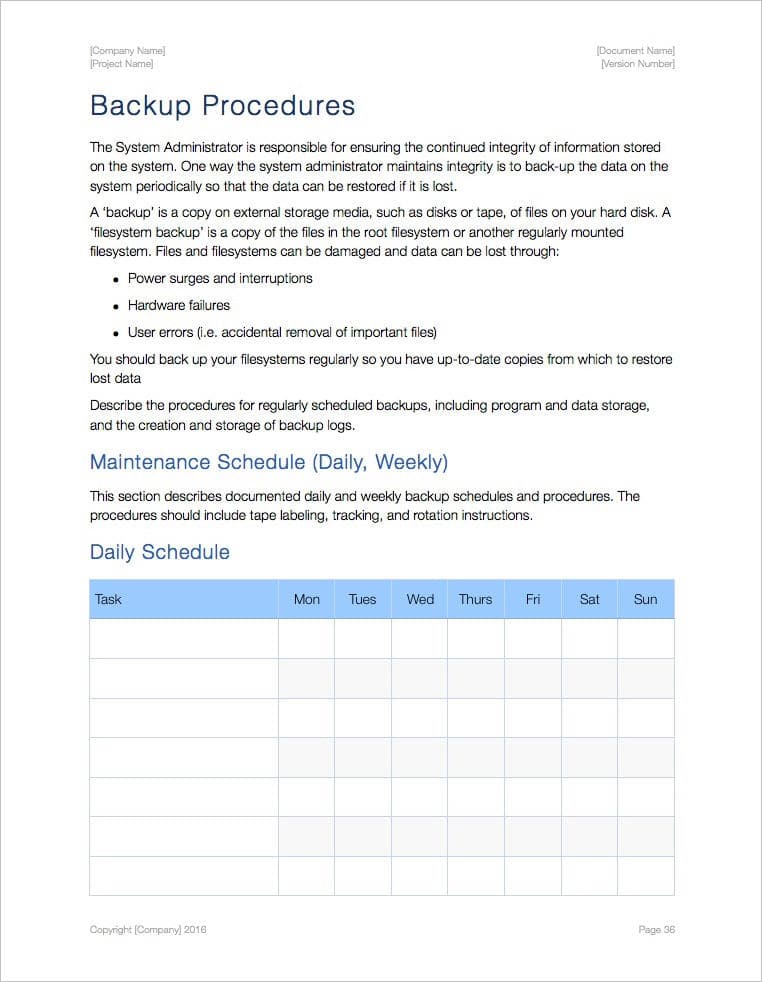 [Company Name]
[Project Name]

[Document Name]
[Version Number]

Backup Procedures

The System Administrator is responsible for ensuring the continued integrity of information stored on the system. One way the system administrator maintains integrity is to back-up the data on the system periodically so that the data can be restored if it is lost.

A 'backup' is a copy on external storage media, such as disks or tape, of files on your hard disk. A 'filesystem backup' is a copy of the files in the root filesystem or another regularly mounted filesystem. Files and filesystems can be damaged and data can be lost through:

• Power surges and interruptions
• Hardware failures
• User errors (i.e. accidental removal of important files)

You should back up your filesystems regularly so you have up-to-date copies from which to restore lost data

Describe the procedures for regularly scheduled backups, including program and data storage, and the creation and storage of backup logs.

Maintenance Schedule (Daily, Weekly)

This section describes documented daily and weekly backup schedules and procedures. The procedures should include tape labeling, tracking, and rotation instructions.

Daily Schedule

| Task | Mon | Tues | Wed | Thurs | Fri | Sat | Sun |
|---|---|---|---|---|---|---|---|
| | | | | | | | |
| | | | | | | | |
| | | | | | | | |
| | | | | | | | |
| | | | | | | | |
| | | | | | | | |
| | | | | | | | |

Copyright [Company] 2016

Page 36